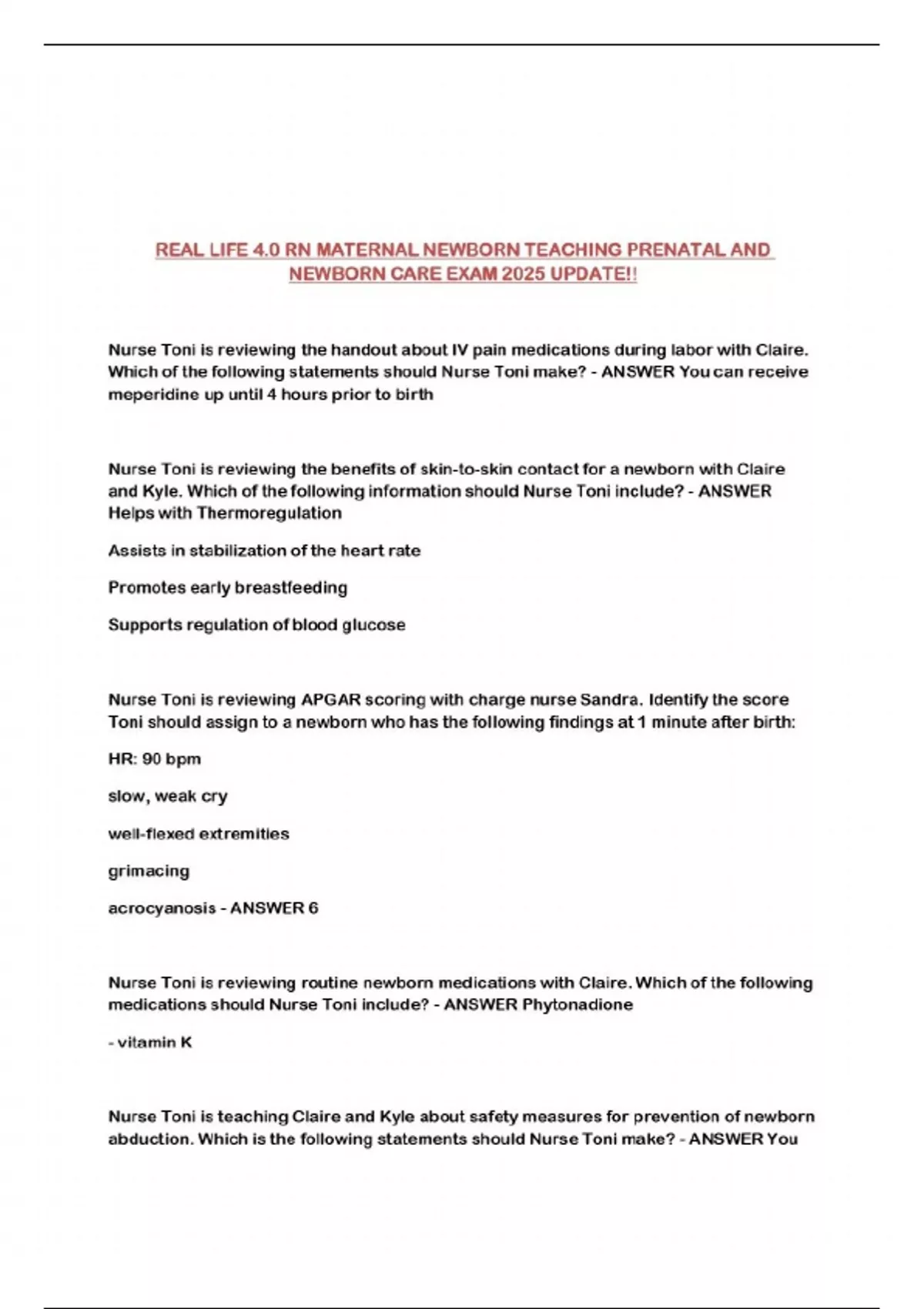 REAL LIFE 4.0 RN MATERNAL NEWBORN TEACHING PRENATAL AND NEWBORN CARE EXAM 2025 UPDATE!!

Nurse Toni is reviewing the handout about IV pain medications during labor with Claire. Which of the following statements should Nurse Toni make? - ANSWER You can receive meperidine up until 4 hours prior to birth

Nurse Toni is reviewing the benefits of skin-to-skin contact for a newborn with Claire and Kyle. Which of the following information should Nurse Toni include? - ANSWER Helps with Thermoregulation

Assists in stabilization of the heart rate

Promotes early breastfeeding

Supports regulation of blood glucose

Nurse Toni is reviewing APGAR scoring with charge nurse Sandra. Identify the score Toni should assign to a newborn who has the following findings at 1 minute after birth:

HR: 90 bpm

slow, weak cry

well-flexed extremities

grimacing

acrocyanosis - ANSWER 6

Nurse Toni is reviewing routine newborn medications with Claire. Which of the following medications should Nurse Toni include? - ANSWER Phytonadione

- vitamin K

Nurse Toni is teaching Claire and Kyle about safety measures for prevention of newborn abduction. Which is the following statements should Nurse Toni make? - ANSWER You